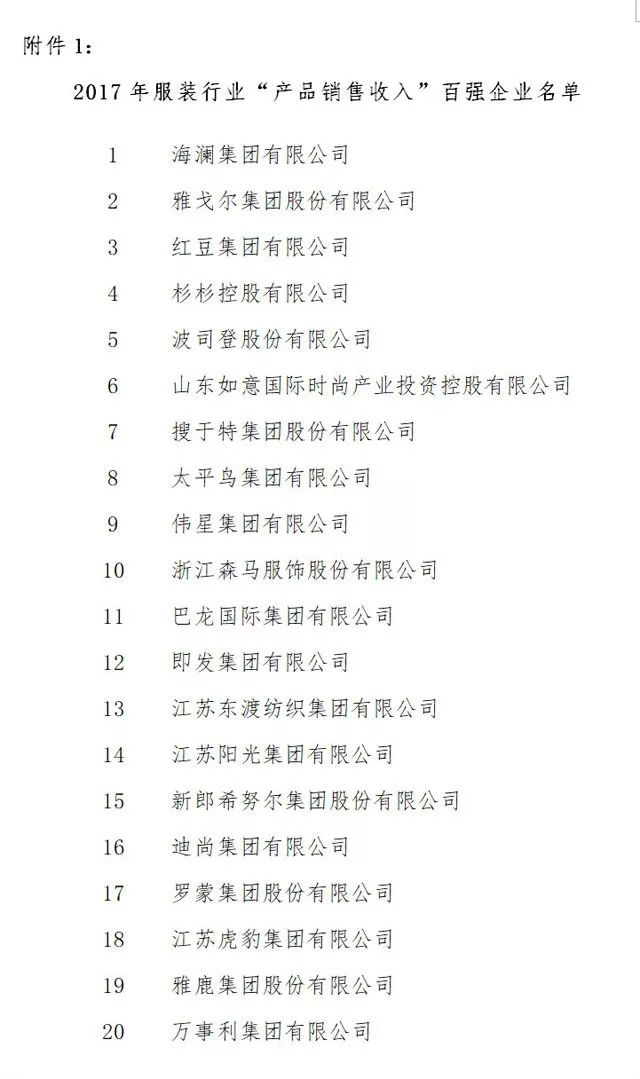 附件 1:

2017 年服装行业“产品销售收入”百强企业名单

1 海澜集团有限公司
2 雅戈尔集团股份有限公司
3 红豆集团有限公司
4 杉杉控股有限公司
5 波司登股份有限公司
6 山东如意国际时尚产业投资控股有限公司
7 搜于特集团股份有限公司
8 太平鸟集团有限公司
9 伟星集团有限公司
10 浙江森马服饰股份有限公司
11 巴龙国际集团有限公司
12 即发集团有限公司
13 江苏东渡纺织集团有限公司
14 江苏阳光集团有限公司
15 新郎希努尔集团股份有限公司
16 迪尚集团有限公司
17 罗蒙集团股份有限公司
18 江苏虎豹集团有限公司
19 雅鹿集团股份有限公司
20 万事利集团有限公司